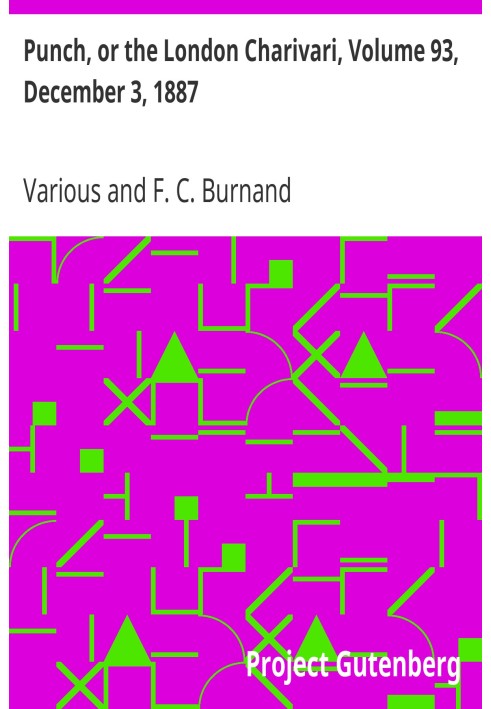 Punch, or the London Charivari, Volume 93, December 3, 1887

Various and F. C. Burnand

Project Gutenberg